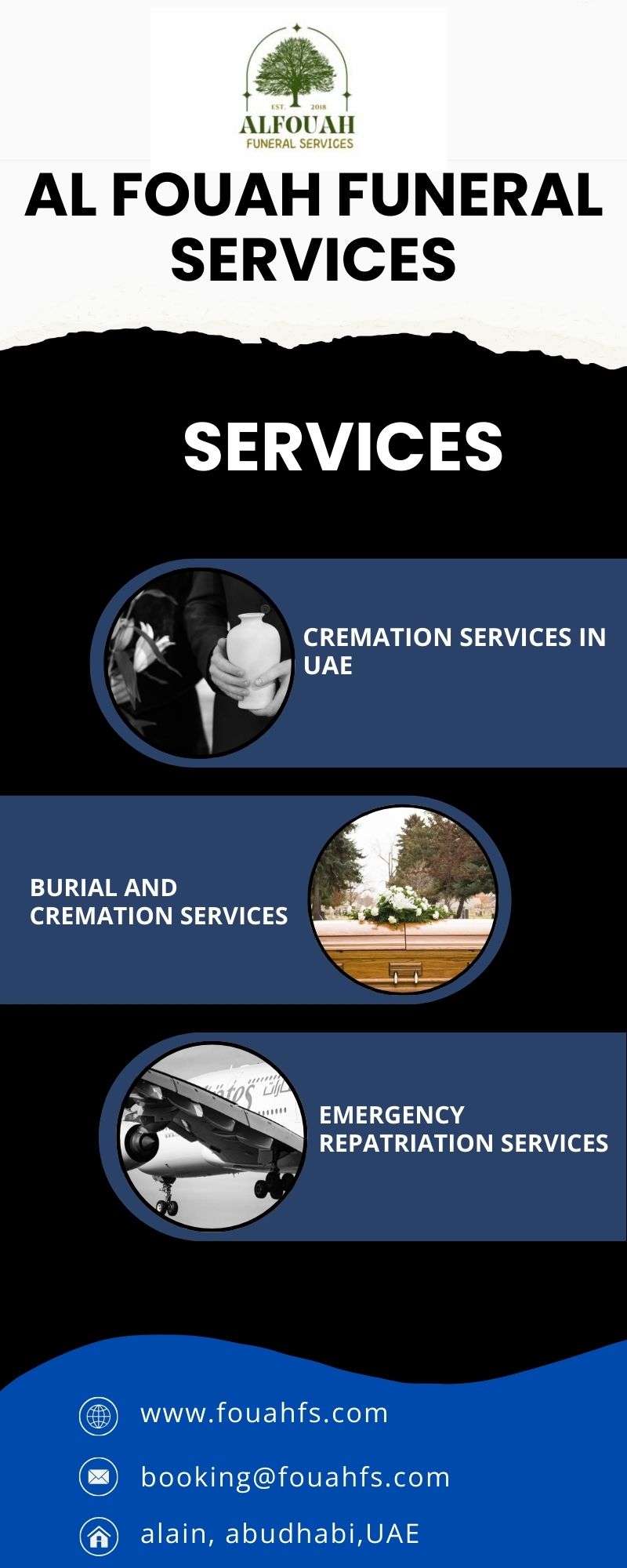 EST 2018
ALFOUAH
FUNERAL SERVICES

AL FOUAH FUNERAL SERVICES

SERVICES

CREMATION SERVICES IN UAE

BURIAL AND CREMATION SERVICES

EMERGENCY REPATRIATION SERVICES

www.fouahfs.com

booking@fouahfs.com

alain, abudhabi,UAE